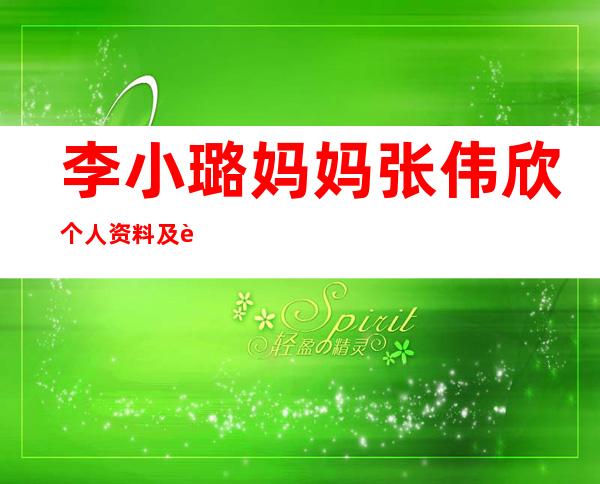 李小璐妈妈张伟欣

个人资料及è

Spirit
轻盈の精灵